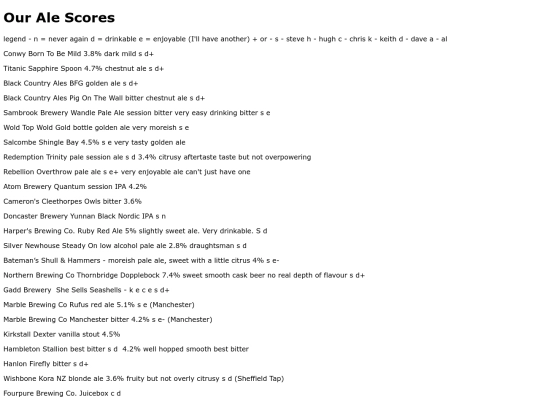 Our Ale Scores

legend - n = never again d = drinkable e = enjoyable (I'll have another) + or - s - steve h - hugh c - chris k - keith d - dave a - al

Conwy Born To Be Mild 3.8% dark mild s d+

Titanic Sapphire Spoon 4.7% chestnut ale s d+

Black Country Ales BFG golden ale s d+

Black Country Ales Pig On The Wall bitter chestnut ale s d+

Sambrook Brewery Wandle Pale Ale session bitter very easy drinking bitter s e

Wold Top Wold Gold bottle golden ale very moreish s e

Salcombe Shingle Bay 4.5% s e very tasty golden ale

Redemption Trinity pale session ale s d 3.4% citrusy aftertaste taste but not overpowering

Rebellion Overthrow pale ale s e+ very enjoyable ale can't just have one

Atom Brewery Quantum session IPA 4.2%

Cameron's Cleethorpes Owls bitter 3.6%

Doncaster Brewery Yunnan Black Nordic IPA s n

Harper's Brewing Co. Ruby Red Ale 5% slightly sweet ale. Very drinkable. S d

Silver Newhouse Steady On low alcohol pale ale 2.8% draughtsman s d

Bateman's Shull & Hammers - moreish pale ale, sweet with a little citrus 4% s e-

Northern Brewing Co Thornbridge Dopplebock 7.4% sweet smooth cask beer no real depth of flavour s d+

Gadd Brewery She Sells Seashells - k e c e s d+

Marble Brewing Co Rufus red ale 5.1% s e (Manchester)

Marble Brewing Co Manchester bitter 4.2% s e- (Manchester)

Kirkstall Dexter vanilla stout 4.5%

Hambleton Stallion best bitter s d 4.2% well hopped smooth best bitter

Hanlon Firefly bitter s d+

Wishbone Kora NZ blonde ale 3.6% fruity but not overly citrusy s d (Sheffield Tap)

Fourpure Brewing Co. Juicebox c d